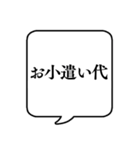 お小遣い代